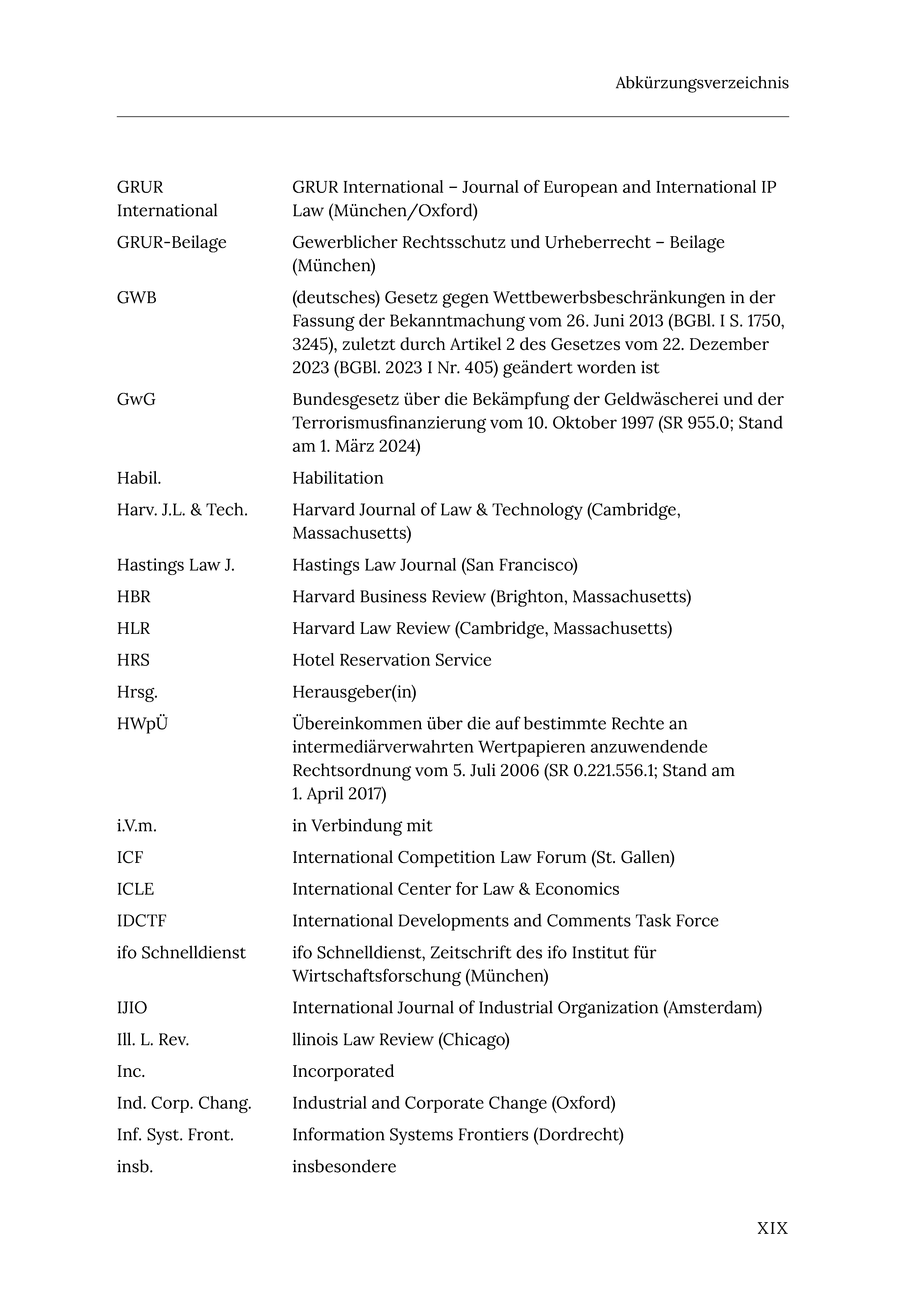 Abkürzungsverzeichnis

| | |
|---|---|
| GRUR International | GRUR International – Journal of European and International IP Law (München/Oxford) |
| GRUR-Beilage | Gewerblicher Rechtsschutz und Urheberrecht – Beilage (München) |
| GWB | (deutsches) Gesetz gegen Wettbewerbsbeschränkungen in der Fassung der Bekanntmachung vom 26. Juni 2013 (BGBl. I S. 1750, 3245), zuletzt durch Artikel 2 des Gesetzes vom 22. Dezember 2023 (BGBl. 2023 I Nr. 405) geändert worden ist |
| GwG | Bundesgesetz über die Bekämpfung der Geldwäscherei und der Terrorismusfinanzierung vom 10. Oktober 1997 (SR 955.0; Stand am 1. März 2024) |
| Habil. | Habilitation |
| Harv. J.L. & Tech. | Harvard Journal of Law & Technology (Cambridge, Massachusetts) |
| Hastings Law J. | Hastings Law Journal (San Francisco) |
| HBR | Harvard Business Review (Brighton, Massachusetts) |
| HLR | Harvard Law Review (Cambridge, Massachusetts) |
| HRS | Hotel Reservation Service |
| Hrsg. | Herausgeber(in) |
| HWpÜ | Übereinkommen über die auf bestimmte Rechte an intermediärverwahrten Wertpapieren anzuwendende Rechtsordnung vom 5. Juli 2006 (SR 0.221.556.1; Stand am 1. April 2017) |
| i.V.m. | in Verbindung mit |
| ICF | International Competition Law Forum (St. Gallen) |
| ICLE | International Center for Law & Economics |
| IDCTF | International Developments and Comments Task Force |
| ifo Schnelldienst | ifo Schnelldienst, Zeitschrift des ifo Institut für Wirtschaftsforschung (München) |
| IJIO | International Journal of Industrial Organization (Amsterdam) |
| Ill. L. Rev. | llinois Law Review (Chicago) |
| Inc. | Incorporated |
| Ind. Corp. Chang. | Industrial and Corporate Change (Oxford) |
| Inf. Syst. Front. | Information Systems Frontiers (Dordrecht) |
| insb. | insbesondere |

XIX